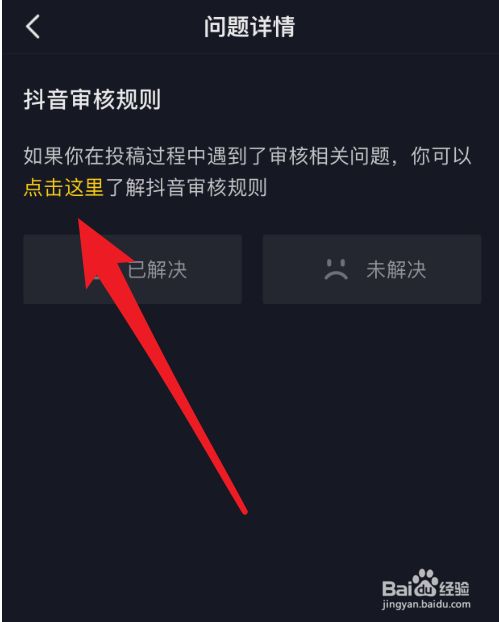 问题详情

抖音审核规则

如果你在投稿过程中遇到了审核相关问题，你可以点击这里了解抖音审核规则

已解决

未解决

Baidu经验
jingyan.baidu.com